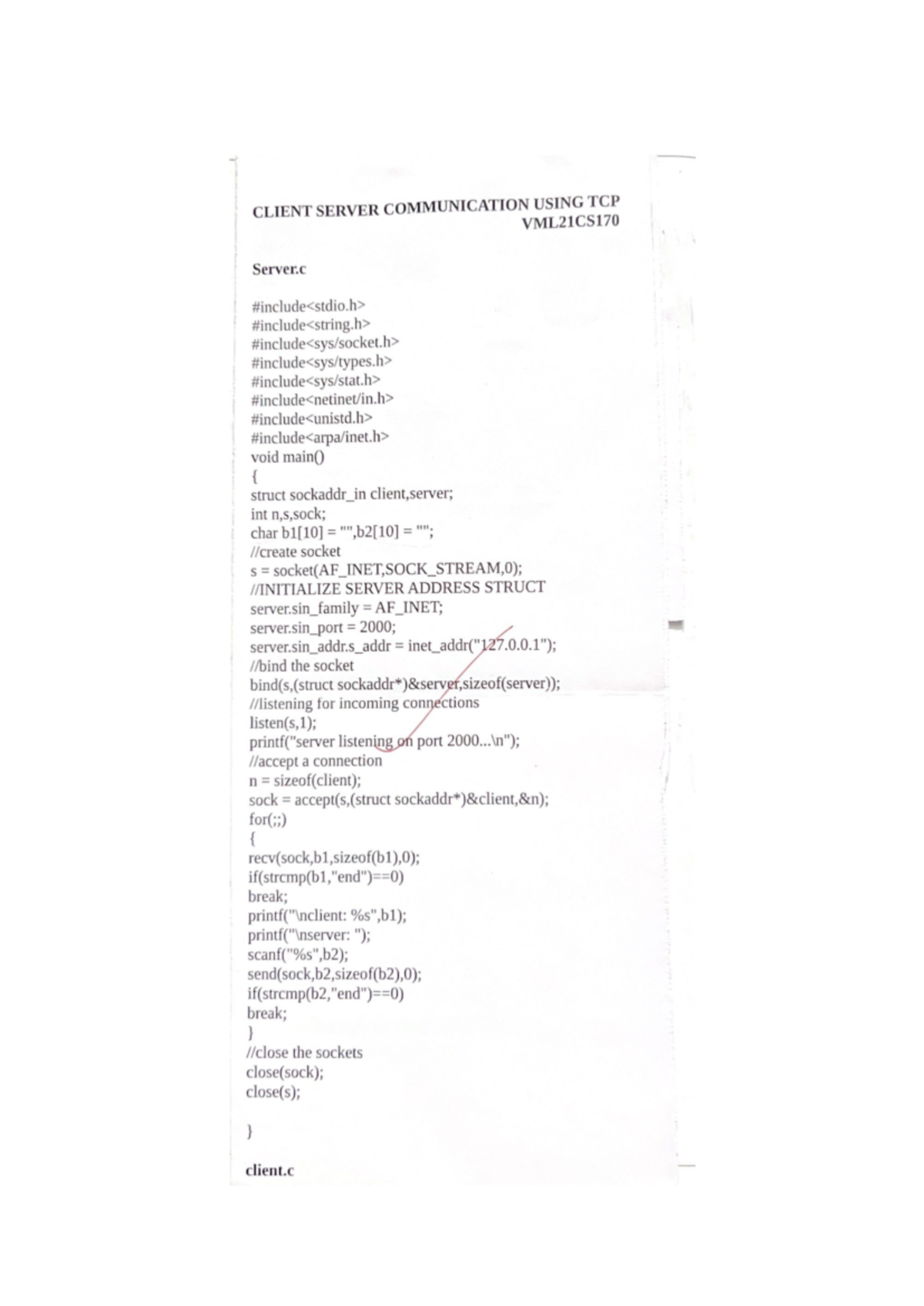 CLIENT SERVER COMMUNICATION USING TCP
VML21CS170

Server.c

#include<stdio.h>
#include<string.h>
#include<sys/socket.h>
#include<sys/types.h>
#include<sys/stat.h>
#include<netinet/in.h>
#include<unistd.h>
#include<arpa/inet.h>
void main()
{
struct sockaddr_in client,server;
int n,s,sock;
char b1[10] = "",b2[10] = "";
//create socket
s = socket(AF_INET,SOCK_STREAM,0);
//INITIALIZE SERVER ADDRESS STRUCT
server.sin_family = AF_INET;
server.sin_port = 2000;
server.sin_addr.s_addr = inet_addr("127.0.0.1");
//bind the socket
bind(s,(struct sockaddr*)&server,sizeof(server));
//listening for incoming connections
listen(s,1);
printf("server listening on port 2000...\n");
//accept a connection
n = sizeof(client);
sock = accept(s,(struct sockaddr*)&client,&n);
for(;;)
{
recv(sock,b1,sizeof(b1),0);
if(strcmp(b1,"end")==0)
break;
printf("\nclient: %s",b1);
printf("\nserver: ");
scanf("%s",b2);
send(sock,b2,sizeof(b2),0);
if(strcmp(b2,"end")==0)
break;
}
//close the sockets
close(sock);
close(s);

}

client.c